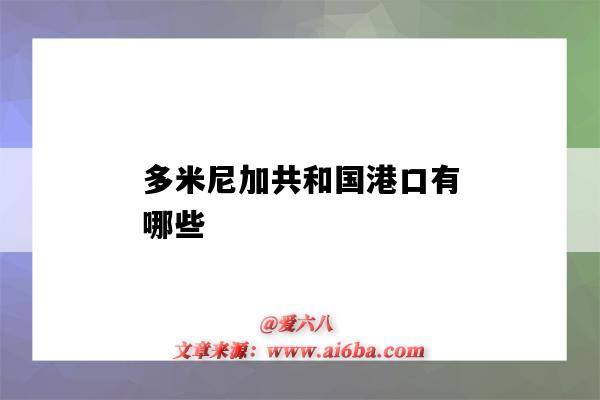 多米尼加共和国港口有哪些

@爱六八
文章来源：www.ai6ba.com